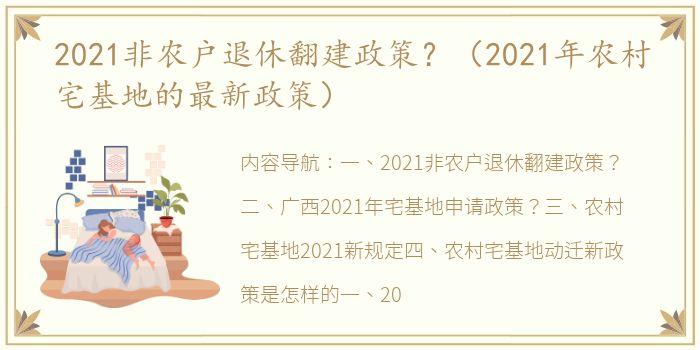 2021非农户退休翻建政策？（2021年农村宅基地的最新政策）

内容导航：一、2021非农户退休翻建政策？二、广西2021年宅基地申请政策？三、农村宅基地2021新规定四、农村宅基地动迁新政策是怎样的一、20